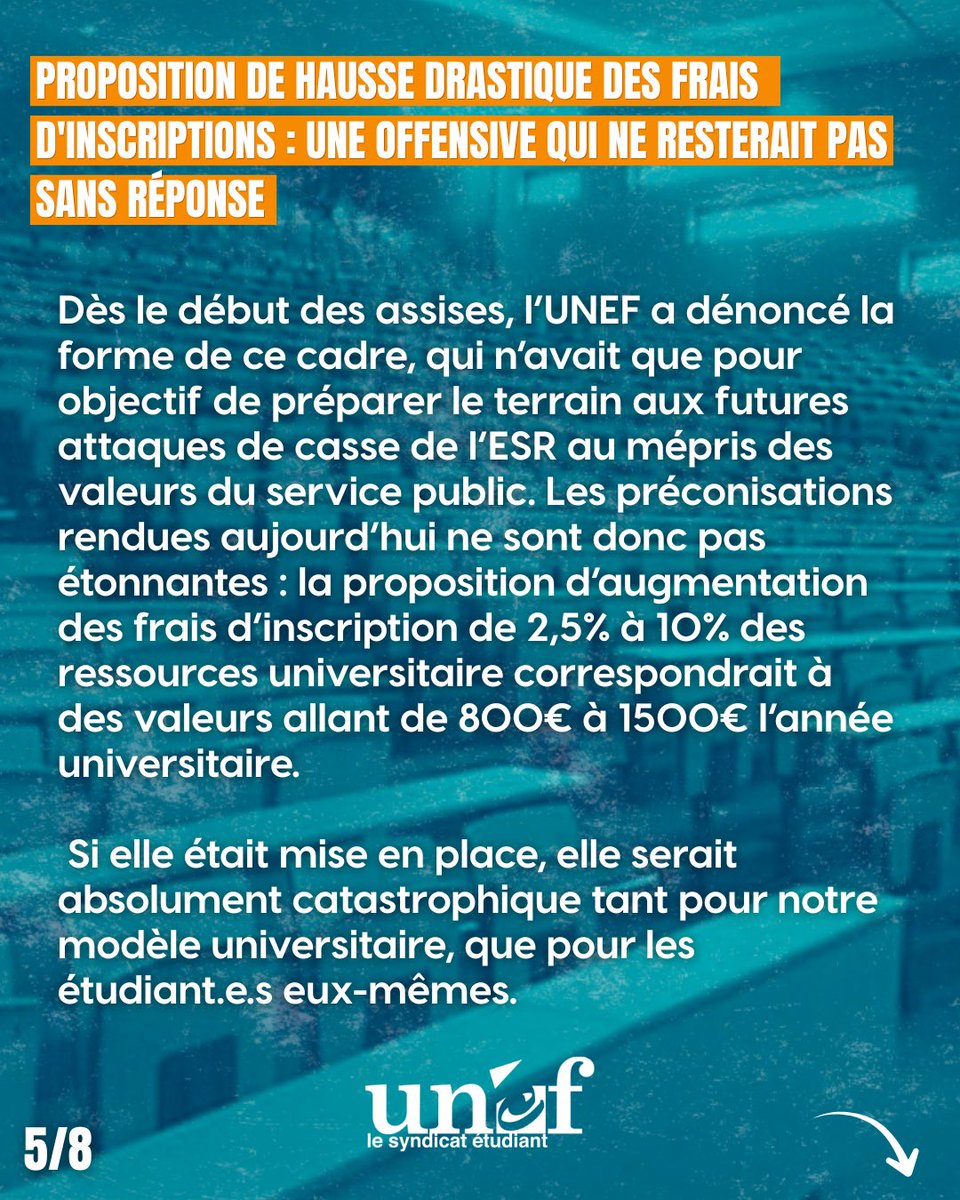 PROPOSITION DE HAUSSE DRASTIQUE DES FRAIS D'INSCRIPTIONS : UNE OFFENSIVE QUI NE RESTERAIT PAS SANS RÉPONSE

Dès le début des assises, l'UNEF a dénoncé la forme de ce cadre, qui n'avait que pour objectif de préparer le terrain aux futures attaques de casse de l'ESR au mépris des valeurs du service public. Les préconisations rendues aujourd'hui ne sont donc pas étonnantes : la proposition d'augmentation des frais d'inscription de 2,5% à 10% des ressources universitaire correspondrait à des valeurs allant de 800€ à 1500€ l'année universitaire.

Si elle était mise en place, elle serait absolument catastrophique tant pour notre modèle universitaire, que pour les étudiant.e.s eux-mêmes.

unef
le syndicat étudiant

5/8